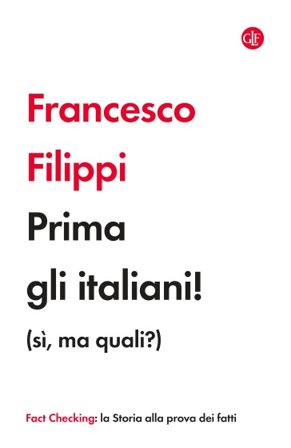 GLF

Francesco Filippi

Prima gli italiani!

(sì, ma quali?)

Fact Checking: la Storia alla prova dei fatti